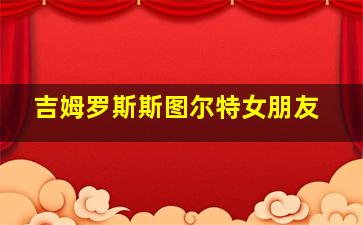 吉姆罗斯斯图尔特女朋友